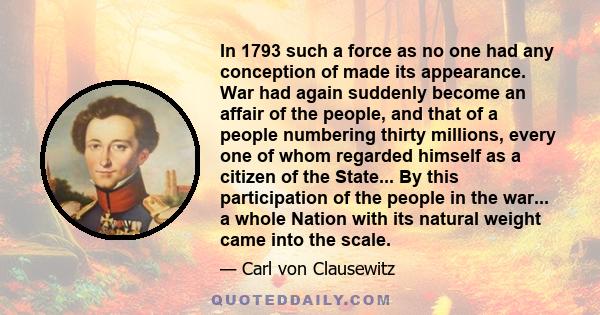 In 1793 such a force as no one had any conception of made its appearance. War had again suddenly become an affair of the people, and that of a people numbering thirty millions, every one of whom regarded himself as a citizen of the State... By this participation of the people in the war... a whole Nation with its natural weight came into the scale.

— Carl von Clausewitz

QUOTEDDAILY.COM